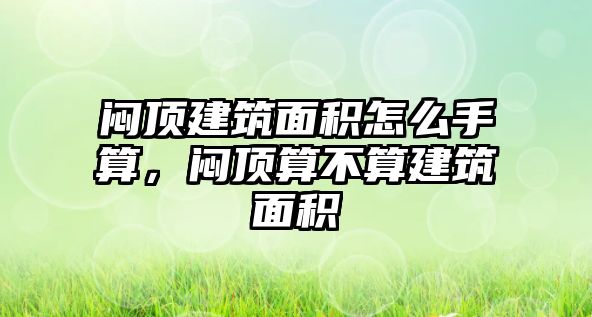 闷顶建筑面积怎么手算，闷顶算不算建筑面积